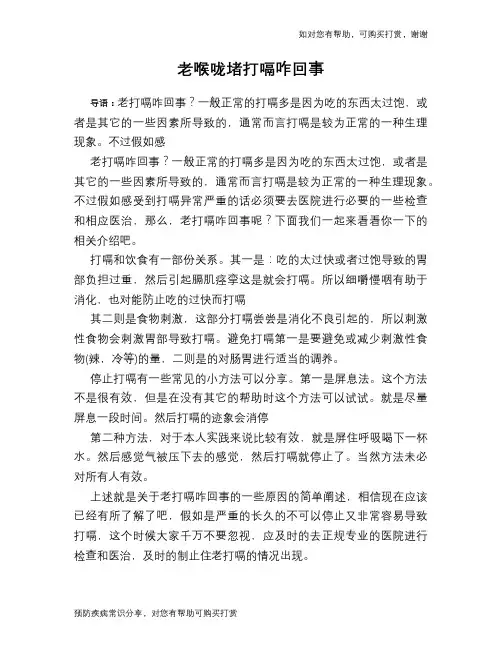 如对您有帮助，可购买打赏，谢谢

老喉咙堵打嗝咋回事

导语：老打嗝咋回事？一般正常的打嗝多是因为吃的东西太过饱，或者是其它的一些因素所导致的，通常而言打嗝是较为正常的一种生理现象。不过假如感

老打嗝咋回事？一般正常的打嗝多是因为吃的东西太过饱，或者是其它的一些因素所导致的，通常而言打嗝是较为正常的一种生理现象。不过假如感受到打嗝异常严重的话必须要去医院进行必要的一些检查和相应医治，那么，老打嗝咋回事呢？下面我们一起来看看你一下的相关介绍吧。

打嗝和饮食有一部份关系。其一是：吃的太过快或者过饱导致的胃部负担过重，然后引起膈肌痉挛这是就会打嗝。所以细嚼慢咽有助于消化，也对能防止吃的过快而打嗝

其二则是食物刺激，这部分打嗝尝尝是消化不良引起的，所以刺激性食物会刺激胃部导致打嗝。避免打嗝第一是要避免或减少刺激性食物(辣，冷等)的量，二则是的对肠胃进行适当的调养。

停止打嗝有一些常见的小方法可以分享。第一是屏息法。这个方法不是很有效，但是在没有其它的帮助时这个方法可以试试。就是尽量屏息一段时间。然后打嗝的迹象会消停

第二种方法，对于本人实践来说比较有效，就是屏住呼吸喝下一杯水。然后感觉气被压下去的感觉，然后打嗝就停止了。当然方法未必对所有人有效。

上述就是关于老打嗝咋回事的一些原因的简单阐述，相信现在应该已经有所了解了吧，假如是严重的长久的不可以停止又非常容易导致打嗝，这个时候大家千万不要忽视，应及时的去正规专业的医院进行检查和医治，及时的制止住老打嗝的情况出现。

预防疾病常识分享，对您有帮助可购买打赏